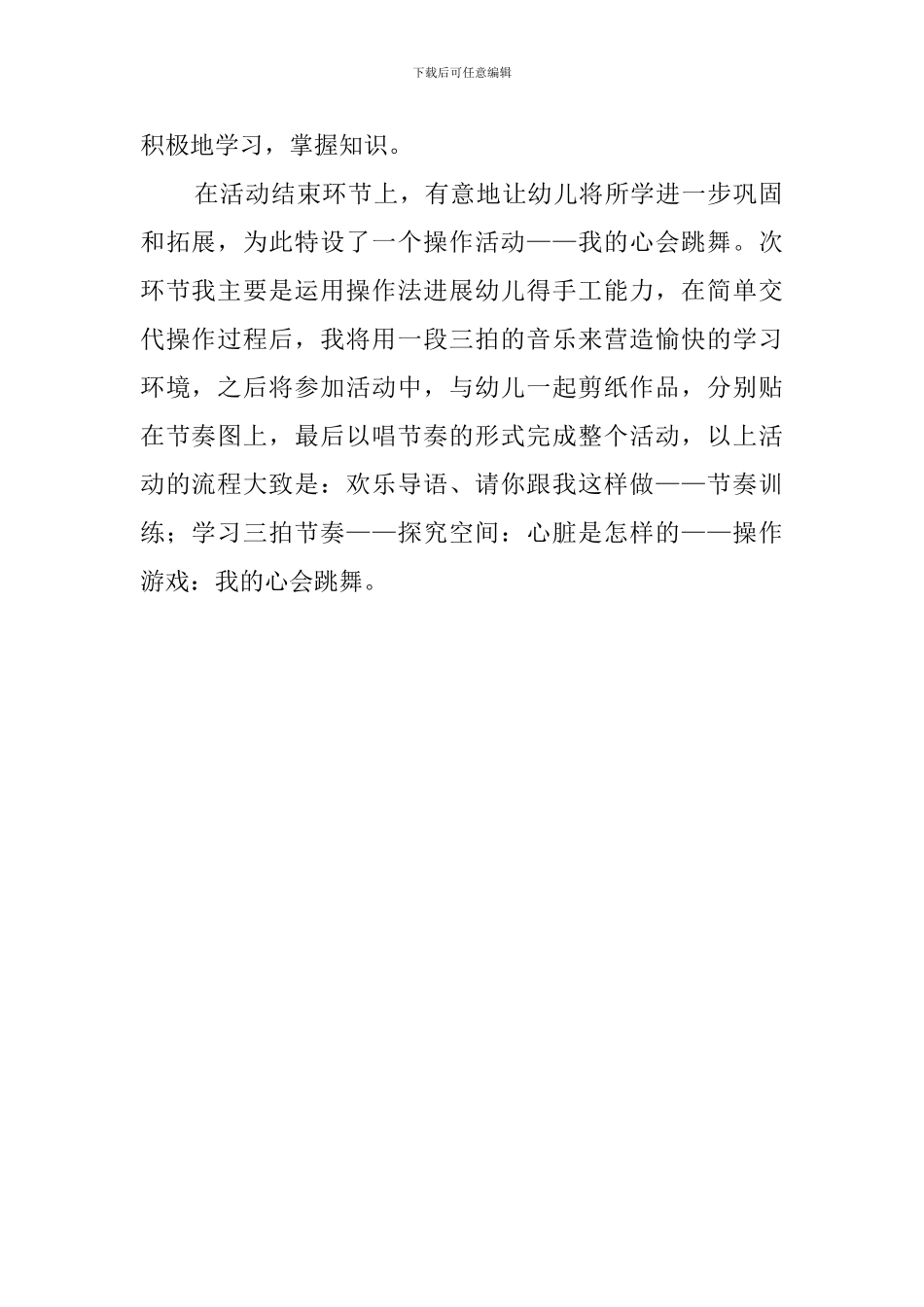 下载后可任意编辑

积极地学习，掌握知识。

在活动结束环节上，有意地让幼儿将所学进一步巩固和拓展，为此特设了一个操作活动——我的心会跳舞。次环节我主要是运用操作法进展幼儿得手工能力，在简单交代操作过程后，我将用一段三拍的音乐来营造愉快的学习环境，之后将参加活动中，与幼儿一起剪纸作品，分别贴在节奏图上，最后以唱节奏的形式完成整个活动，以上活动的流程大致是：欢乐导语、请你跟我这样做——节奏训练；学习三拍节奏——探究空间：心脏是怎样的——操作游戏：我的心会跳舞。